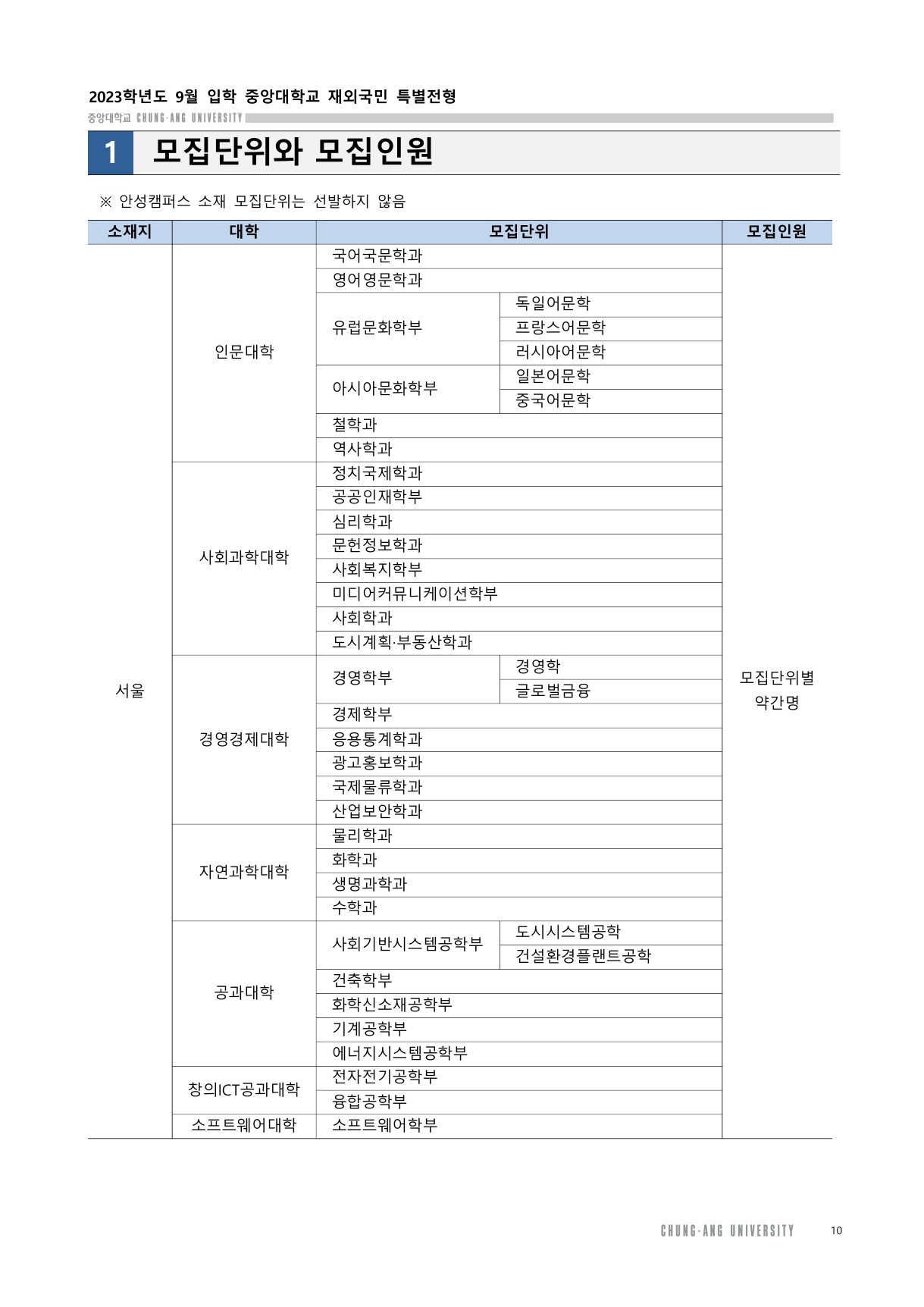 2023학년도 9월 입학 중앙대학교 재외국민 특별전형

중앙대학교 CHUNG-ANG UNIVERSITY

1 모집단위와 모집인원

※ 안성캠퍼스 소재 모집단위는 선발하지 않음

| 소재지 | 대학 | 모집단위 | | 모집인원 |
|---|---|---|---|---|
| 서울 | 인문대학 | 국어국문학과 | | 모집단위별 약간명 |
| | | 영어영문학과 | | |
| | | 유럽문화학부 | 독일어문학 | |
| | | | 프랑스어문학 | |
| | | | 러시아어문학 | |
| | | 아시아문화학부 | 일본어문학 | |
| | | | 중국어문학 | |
| | | 철학과 | | |
| | | 역사학과 | | |
| | 사회과학대학 | 정치국제학과 | | |
| | | 공공인재학부 | | |
| | | 심리학과 | | |
| | | 문헌정보학과 | | |
| | | 사회복지학부 | | |
| | | 미디어커뮤니케이션학부 | | |
| | | 사회학과 | | |
| | | 도시계획·부동산학과 | | |
| | 경영경제대학 | 경영학부 | 경영학 | |
| | | | 글로벌금융 | |
| | | 경제학부 | | |
| | | 응용통계학과 | | |
| | | 광고홍보학과 | | |
| | | 국제물류학과 | | |
| | | 산업보안학과 | | |
| | 자연과학대학 | 물리학과 | | |
| | | 화학과 | | |
| | | 생명과학과 | | |
| | | 수학과 | | |
| | 공과대학 | 사회기반시스템공학부 | 도시시스템공학 | |
| | | | 건설환경플랜트공학 | |
| | | 건축학부 | | |
| | | 화학신소재공학부 | | |
| | | 기계공학부 | | |
| | | 에너지시스템공학부 | | |
| | 창의ICT공과대학 | 전자전기공학부 | | |
| | | 융합공학부 | | |
| | 소프트웨어대학 | 소프트웨어학부 | | |

CHUNG-ANG UNIVERSITY 10